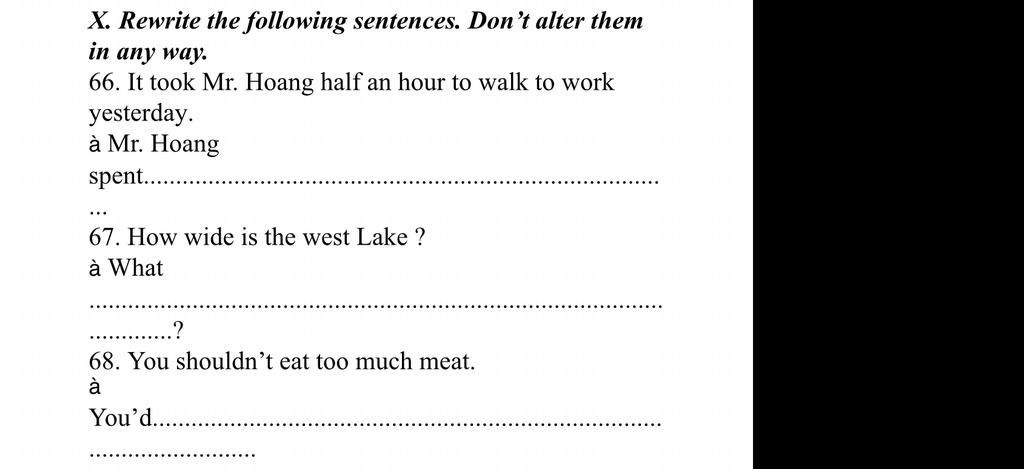 X. Rewrite the following sentences. Don't alter them in any way.

66. It took Mr. Hoang half an hour to walk to work yesterday.

à Mr. Hoang spent____

67. How wide is the west Lake ?

à What ____?

68. You shouldn't eat too much meat.

à You'd____